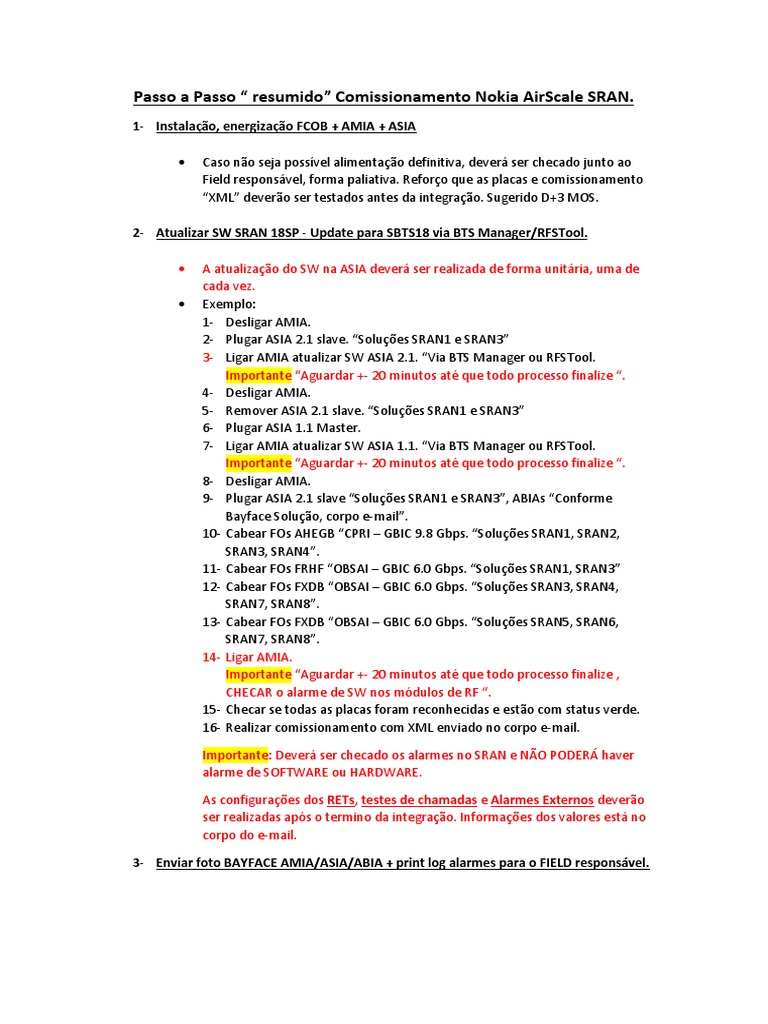 Passo a Passo “ resumido” Comissionamento Nokia AirScale SRAN.

1- Instalação, energização FCOB + AMIA + ASIA

• Caso não seja possível alimentação definitiva, deverá ser checado junto ao Field responsável, forma paliativa. Reforço que as placas e comissionamento “XML” deverão ser testados antes da integração. Sugerido D+3 MOS.

2- Atualizar SW SRAN 18SP - Update para SBTS18 via BTS Manager/RFSTool.

• A atualização do SW na ASIA deverá ser realizada de forma unitária, uma de cada vez.
• Exemplo:
1- Desligar AMIA.
2- Plugar ASIA 2.1 slave. “Soluções SRAN1 e SRAN3”
3- Ligar AMIA atualizar SW ASIA 2.1. “Via BTS Manager ou RFSTool. Importante “Aguardar +- 20 minutos até que todo processo finalize “.
4- Desligar AMIA.
5- Remover ASIA 2.1 slave. “Soluções SRAN1 e SRAN3”
6- Plugar ASIA 1.1 Master.
7- Ligar AMIA atualizar SW ASIA 1.1. “Via BTS Manager ou RFSTool. Importante “Aguardar +- 20 minutos até que todo processo finalize “.
8- Desligar AMIA.
9- Plugar ASIA 2.1 slave “Soluções SRAN1 e SRAN3”, ABIAs “Conforme Bayface Solução, corpo e-mail”.
10- Cabear FOs AHEGB “CPRI – GBIC 9.8 Gbps. “Soluções SRAN1, SRAN2, SRAN3, SRAN4”.
11- Cabear FOs FRHF “OBSAI – GBIC 6.0 Gbps. “Soluções SRAN1, SRAN3”
12- Cabear FOs FXDB “OBSAI – GBIC 6.0 Gbps. “Soluções SRAN3, SRAN4, SRAN7, SRAN8”.
13- Cabear FOs FXDB “OBSAI – GBIC 6.0 Gbps. “Soluções SRAN5, SRAN6, SRAN7, SRAN8”.
14- Ligar AMIA. Importante “Aguardar +- 20 minutos até que todo processo finalize , CHECAR o alarme de SW nos módulos de RF “.
15- Checar se todas as placas foram reconhecidas e estão com status verde.
16- Realizar comissionamento com XML enviado no corpo e-mail.

Importante: Deverá ser checado os alarmes no SRAN e NÃO PODERÁ haver alarme de SOFTWARE ou HARDWARE.

As configurações dos RETs, testes de chamadas e Alarmes Externos deverão ser realizadas após o termino da integração. Informações dos valores está no corpo do e-mail.

3- Enviar foto BAYFACE AMIA/ASIA/ABIA + print log alarmes para o FIELD responsável.